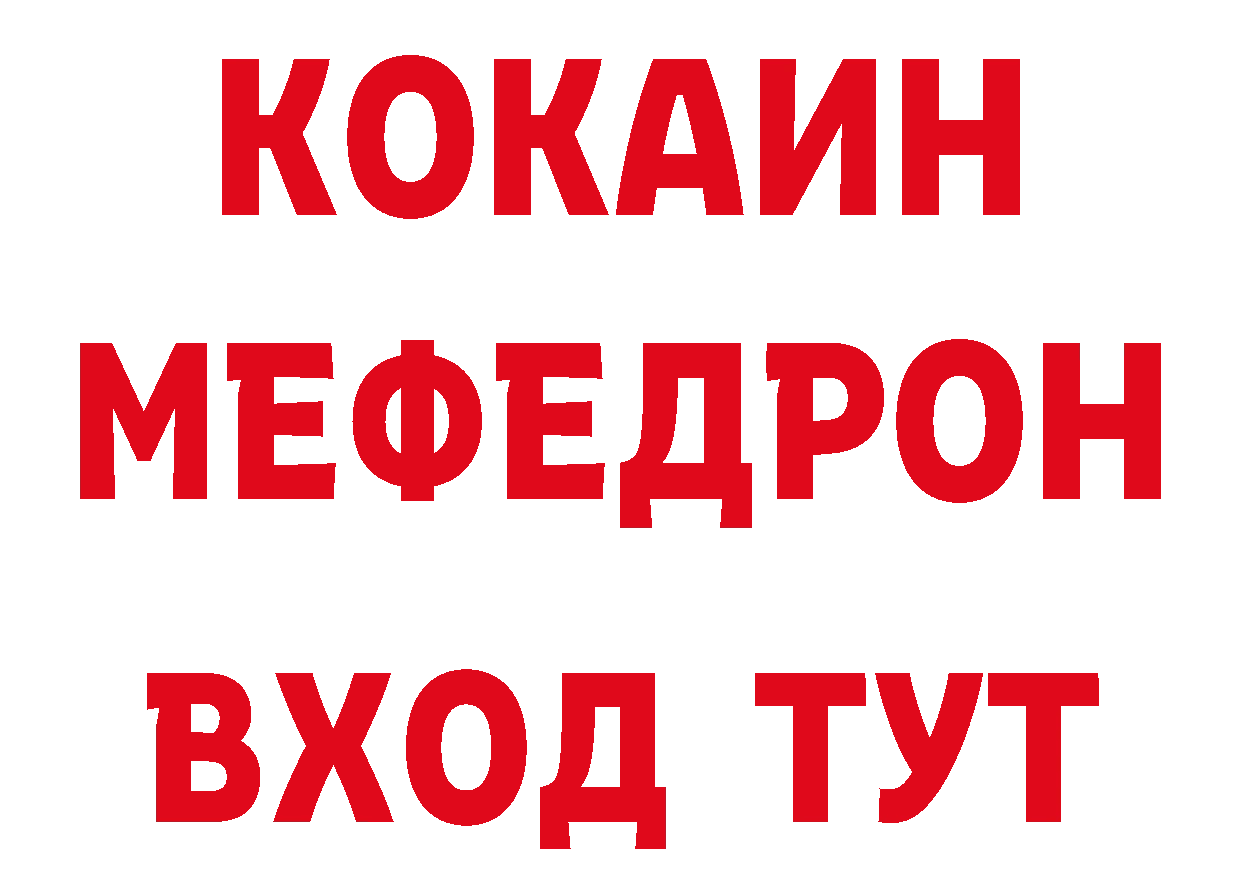 КОКАИН
МЕФЕДРОН
ВХОД ТУТ